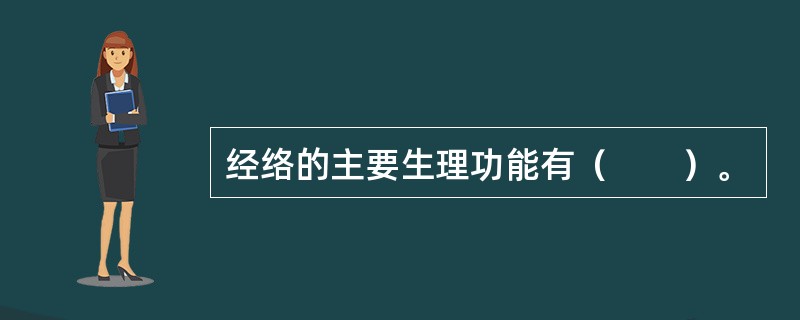 经络的主要生理功能有（　　）。